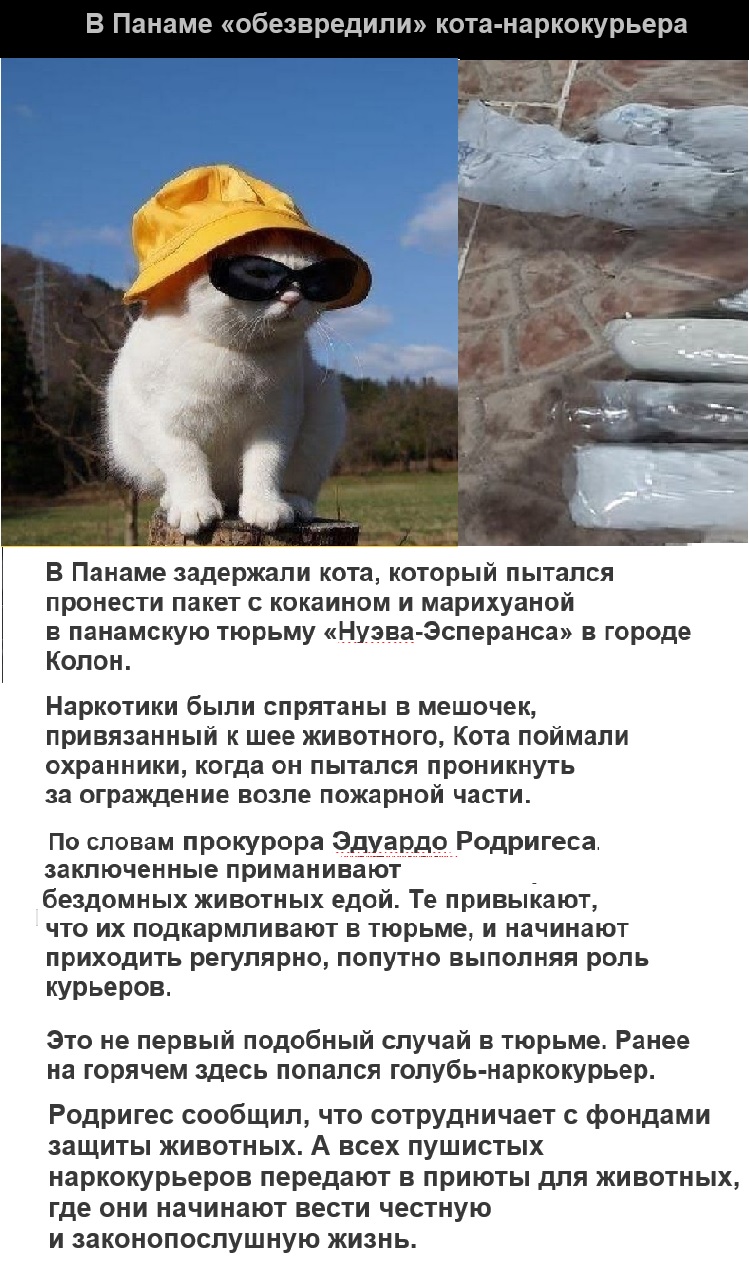 В Панаме «обезвредили» кота-наркокурьера

В Панаме задержали кота, который пытался пронести пакет с кокаином и марихуаной в панамскую тюрьму «Нуэва-Эсперанса» в городе Колон.

Наркотики были спрятаны в мешочек, привязанный к шее животного, Кота поймали охранники, когда он пытался проникнуть за ограждение возле пожарной части.

По словам прокурора Эдуардо Родригеса, заключенные приманивают бездомных животных едой. Те привыкают, что их подкармливают в тюрьме, и начинают приходить регулярно, попутно выполняя роль курьеров.

Это не первый подобный случай в тюрьме. Ранее на горячем здесь попался голубь-наркокурьер.

Родригес сообщил, что сотрудничает с фондами защиты животных. А всех пушистых наркокурьеров передают в приюты для животных, где они начинают вести честную и законопослушную жизнь.